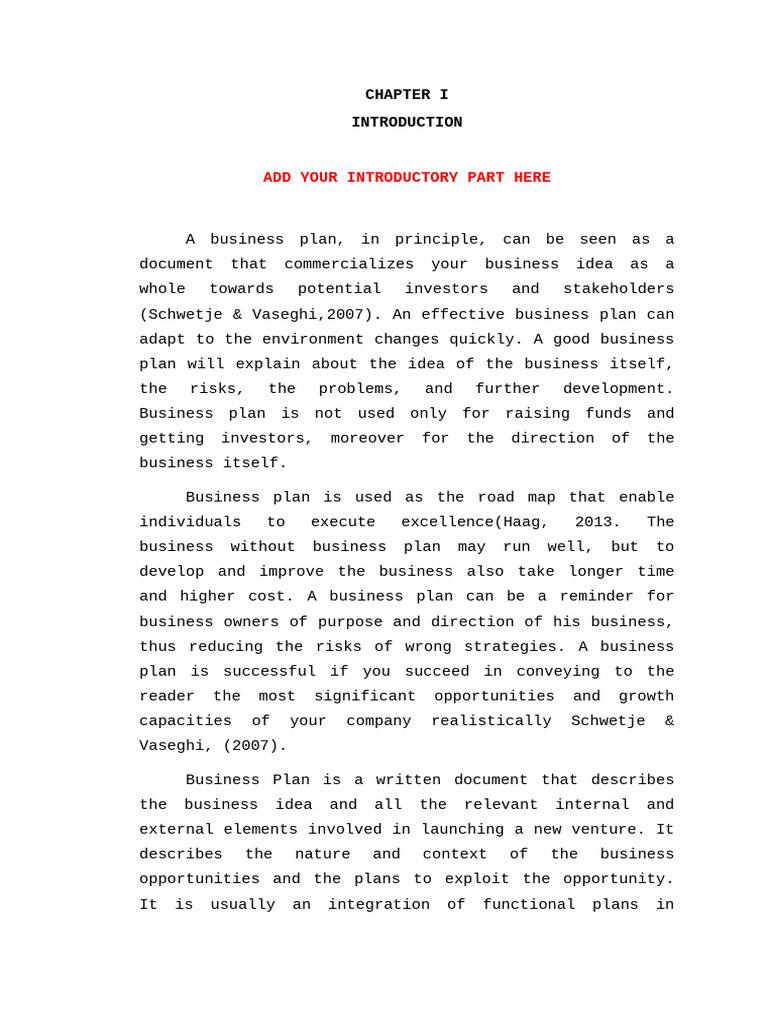 CHAPTER I
INTRODUCTION

ADD YOUR INTRODUCTORY PART HERE

A business plan, in principle, can be seen as a document that commercializes your business idea as a whole towards potential investors and stakeholders (Schwetje & Vaseghi,2007). An effective business plan can adapt to the environment changes quickly. A good business plan will explain about the idea of the business itself, the risks, the problems, and further development. Business plan is not used only for raising funds and getting investors, moreover for the direction of the business itself.

Business plan is used as the road map that enable individuals to execute excellence(Haag, 2013. The business without business plan may run well, but to develop and improve the business also take longer time and higher cost. A business plan can be a reminder for business owners of purpose and direction of his business, thus reducing the risks of wrong strategies. A business plan is successful if you succeed in conveying to the reader the most significant opportunities and growth capacities of your company realistically Schwetje & Vaseghi, (2007).

Business Plan is a written document that describes the business idea and all the relevant internal and external elements involved in launching a new venture. It describes the nature and context of the business opportunities and the plans to exploit the opportunity. It is usually an integration of functional plans in